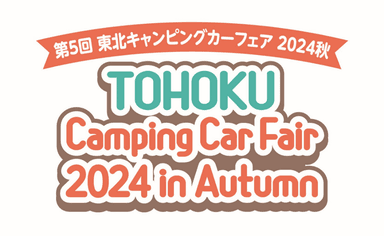 第5回 東北キャンピングカーフェア 2024秋

TOHOKU
Camping Car Fair
2024 in Autumn